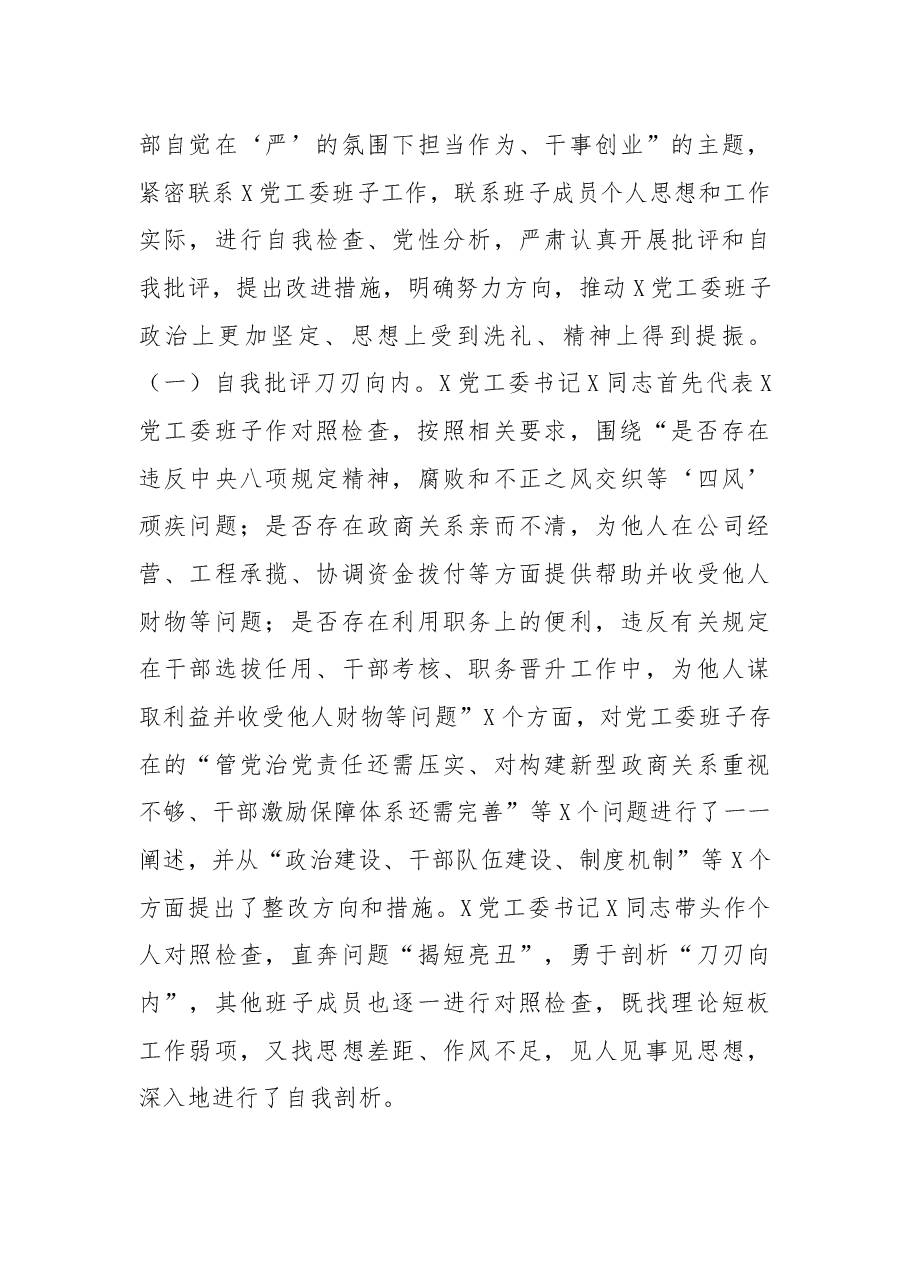 部自觉在‘严’的氛围下担当作为、干事创业”的主题，紧密联系X党工委班子工作，联系班子成员个人思想和工作实际，进行自我检查、党性分析，严肃认真开展批评和自我批评，提出改进措施，明确努力方向，推动X党工委班子政治上更加坚定、思想上受到洗礼、精神上得到提振。

（一）自我批评刀刃向内。X党工委书记X同志首先代表X党工委班子作对照检查，按照相关要求，围绕“是否存在违反中央八项规定精神，腐败和不正之风交织等‘四风’顽疾问题；是否存在政商关系亲而不清，为他人在公司经营、工程承揽、协调资金拨付等方面提供帮助并收受他人财物等问题；是否存在利用职务上的便利，违反有关规定在干部选拔任用、干部考核、职务晋升工作中，为他人谋取利益并收受他人财物等问题”X个方面，对党工委班子存在的“管党治党责任还需压实、对构建新型政商关系重视不够、干部激励保障体系还需完善”等X个问题进行了一一阐述，并从“政治建设、干部队伍建设、制度机制”等X个方面提出了整改方向和措施。X党工委书记X同志带头作个人对照检查，直奔问题“揭短亮丑”，勇于剖析“刀刃向内”，其他班子成员也逐一进行对照检查，既找理论短板工作弱项，又找思想差距、作风不足，见人见事见思想，深入地进行了自我剖析。